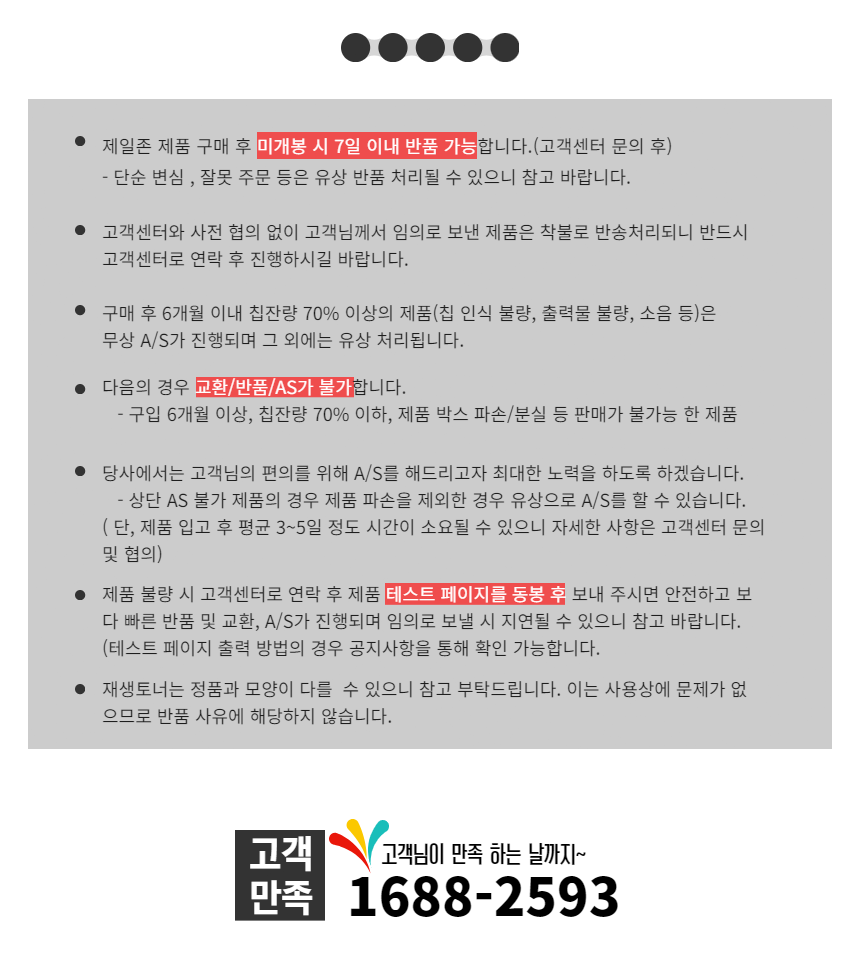 • 제일존 제품 구매 후 미개봉 시 7일 이내 반품 가능합니다.(고객센터 문의 후)
- 단순 변심 , 잘못 주문 등은 유상 반품 처리될 수 있으니 참고 바랍니다.

• 고객센터와 사전 협의 없이 고객님께서 임의로 보낸 제품은 착불로 반송처리되니 반드시 고객센터로 연락 후 진행하시길 바랍니다.

• 구매 후 6개월 이내 칩잔량 70% 이상의 제품(칩 인식 불량, 출력물 불량, 소음 등)은 무상 A/S가 진행되며 그 외에는 유상 처리됩니다.

• 다음의 경우 교환/반품/AS가 불가합니다.
- 구입 6개월 이상, 칩잔량 70% 이하, 제품 박스 파손/분실 등 판매가 불가능 한 제품

• 당사에서는 고객님의 편의를 위해 A/S를 해드리고자 최대한 노력을 하도록 하겠습니다.
- 상단 AS 불가 제품의 경우 제품 파손을 제외한 경우 유상으로 A/S를 할 수 있습니다.
( 단, 제품 입고 후 평균 3~5일 정도 시간이 소요될 수 있으니 자세한 사항은 고객센터 문의 및 협의)

• 제품 불량 시 고객센터로 연락 후 제품 테스트 페이지를 동봉 후 보내 주시면 안전하고 보다 빠른 반품 및 교환, A/S가 진행되며 임의로 보낼 시 지연될 수 있으니 참고 바랍니다.
(테스트 페이지 출력 방법의 경우 공지사항을 통해 확인 가능합니다.

• 재생토너는 정품과 모양이 다를 수 있으니 참고 부탁드립니다. 이는 사용상에 문제가 없으므로 반품 사유에 해당하지 않습니다.

고객
만족
고객님이 만족 하는 날까지~
1688-2593